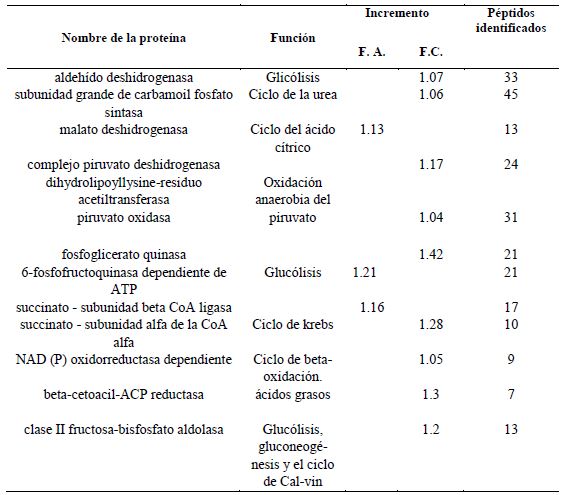 | Nombre de la proteína | Función | Incremento F. A. | Incremento F.C. | Péptidos identificados |
|---|---|---|---|---|
| aldehído deshidrogenasa | Glicólisis | | 1.07 | 33 |
| subunidad grande de carbamoil fosfato sintasa | Ciclo de la urea | | 1.06 | 45 |
| malato deshidrogenasa | Ciclo del ácido cítrico | 1.13 | | 13 |
| complejo piruvato deshidrogenasa dihydrolipoyllysine-residuo acetiltransferasa | Oxidación anaerobia del piruvato | | 1.17 | 24 |
| piruvato oxidasa | | | 1.04 | 31 |
| fosfoglicerato quinasa | | | 1.42 | 21 |
| 6-fosfofructoquinasa dependiente de ATP | Glucólisis | 1.21 | | 21 |
| succinato - subunidad beta CoA ligasa | | 1.16 | | 17 |
| succinato - subunidad alfa de la CoA alfa | Ciclo de krebs | | 1.28 | 10 |
| NAD (P) oxidorreductasa dependiente | Ciclo de beta-oxidación. | | 1.05 | 9 |
| beta-cetoacil-ACP reductasa | ácidos grasos | | 1.3 | 7 |
| clase II fructosa-bisfosfato aldolasa | Glucólisis, gluconeogénesis y el ciclo de Cal-vin | | 1.2 | 13 |